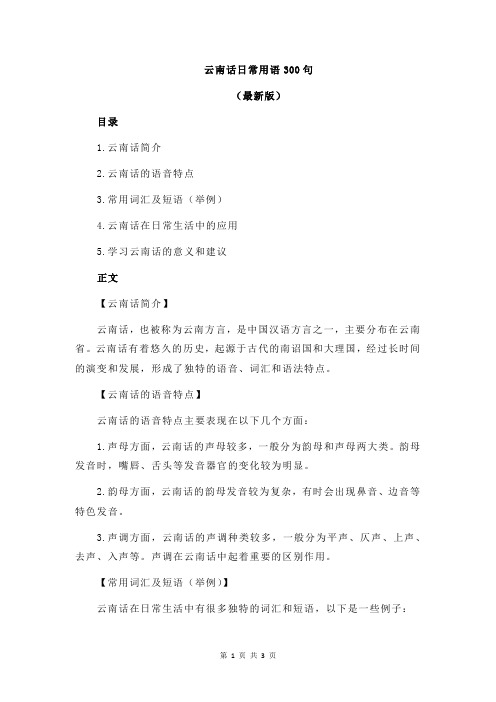 云南话日常用语 300 句

（最新版）

目录

1.云南话简介

2.云南话的语音特点

3.常用词汇及短语（举例）

4.云南话在日常生活中的应用

5.学习云南话的意义和建议

正文

【云南话简介】

云南话，也被称为云南方言，是中国汉语方言之一，主要分布在云南省。云南话有着悠久的历史，起源于古代的南诏国和大理国，经过长时间的演变和发展，形成了独特的语音、词汇和语法特点。

【云南话的语音特点】

云南话的语音特点主要表现在以下几个方面：

1.声母方面，云南话的声母较多，一般分为韵母和声母两大类。韵母发音时，嘴唇、舌头等发音器官的变化较为明显。

2.韵母方面，云南话的韵母发音较为复杂，有时会出现鼻音、边音等特色发音。

3.声调方面，云南话的声调种类较多，一般分为平声、仄声、上声、去声、入声等。声调在云南话中起着重要的区别作用。

【常用词汇及短语（举例)】

云南话在日常生活中有很多独特的词汇和短语，以下是一些例子：

第 1 页 共 3 页